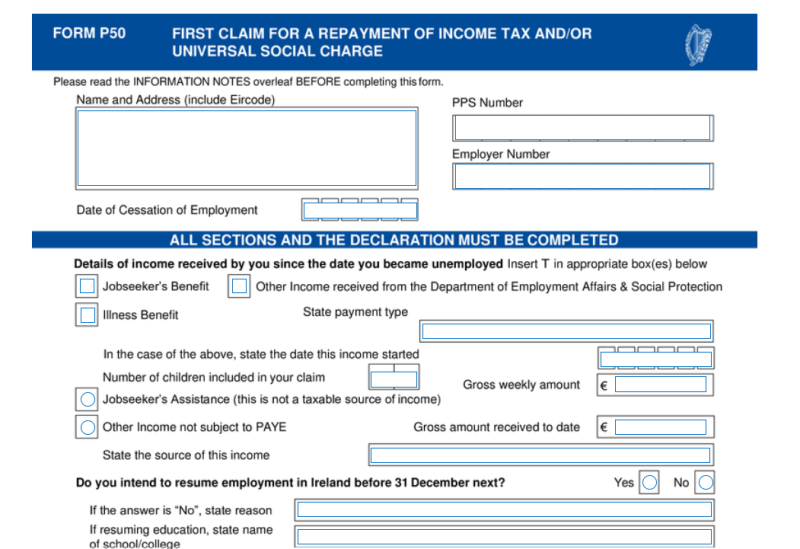 FORM P50 FIRST CLAIM FOR A REPAYMENT OF INCOME TAX AND/OR UNIVERSAL SOCIAL CHARGE

Please read the INFORMATION NOTES overleaf BEFORE completing this form.

Name and Address (include Eircode)

PPS Number

Employer Number

Date of Cessation of Employment

ALL SECTIONS AND THE DECLARATION MUST BE COMPLETED

Details of income received by you since the date you became unemployed Insert T in appropriate box(es) below

Jobseeker's Benefit

Other Income received from the Department of Employment Affairs & Social Protection

Illness Benefit

State payment type

In the case of the above, state the date this income started

Number of children included in your claim

Gross weekly amount €

Jobseeker's Assistance (this is not a taxable source of income)

Other Income not subject to PAYE

Gross amount received to date €

State the source of this income

Do you intend to resume employment in Ireland before 31 December next?

Yes No

If the answer is "No", state reason

If resuming education, state name of school/college